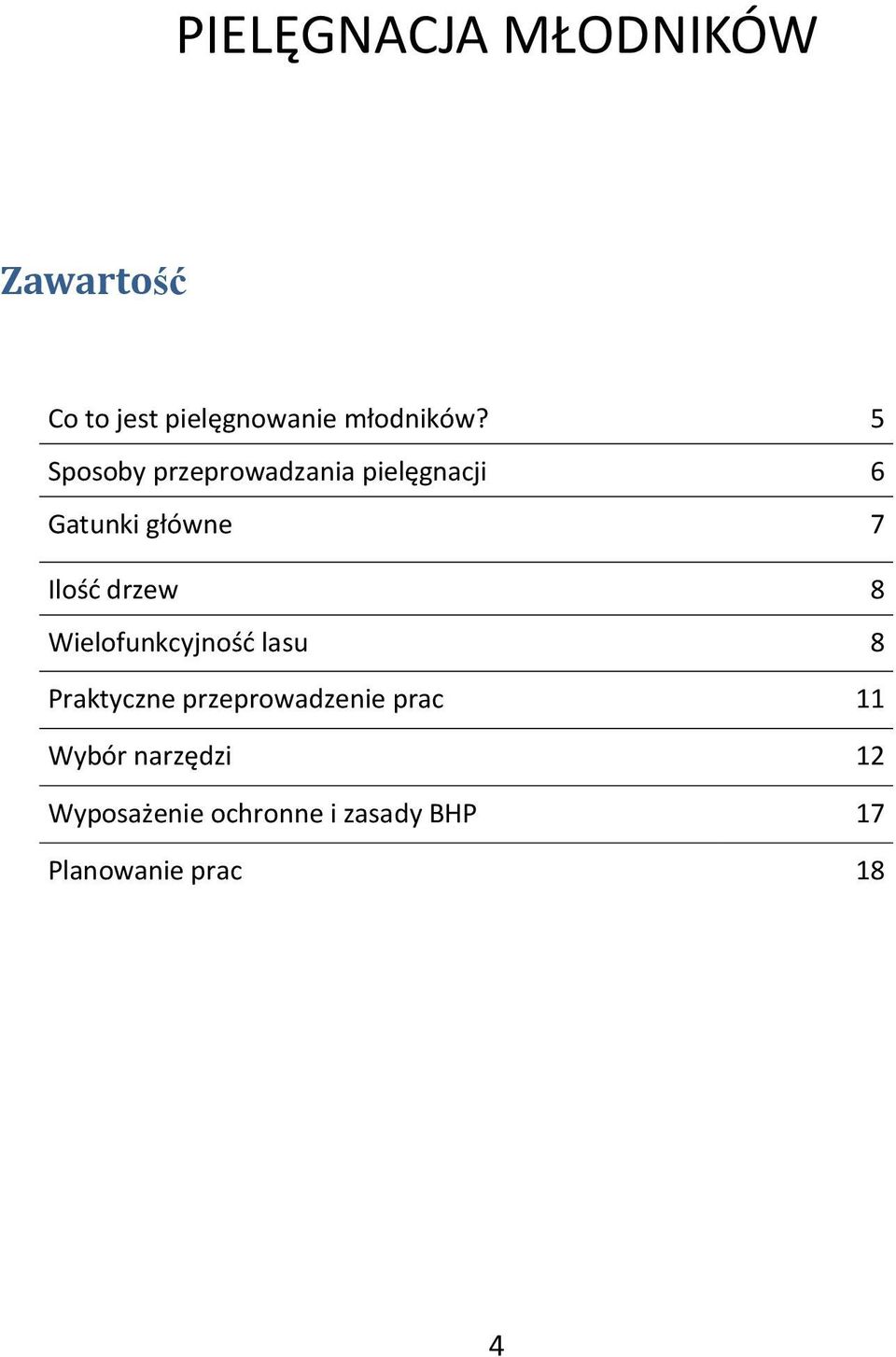 PIELĘGNACJA MŁODNIKÓW

Zawartość

| | |
|---|---|
| Co to jest pielęgnowanie młodników? | 5 |
| Sposoby przeprowadzania pielęgnacji | 6 |
| Gatunki główne | 7 |
| Ilość drzew | 8 |
| Wielofunkcyjność lasu | 8 |
| Praktyczne przeprowadzenie prac | 11 |
| Wybór narzędzi | 12 |
| Wyposażenie ochronne i zasady BHP | 17 |
| Planowanie prac | 18 |

4